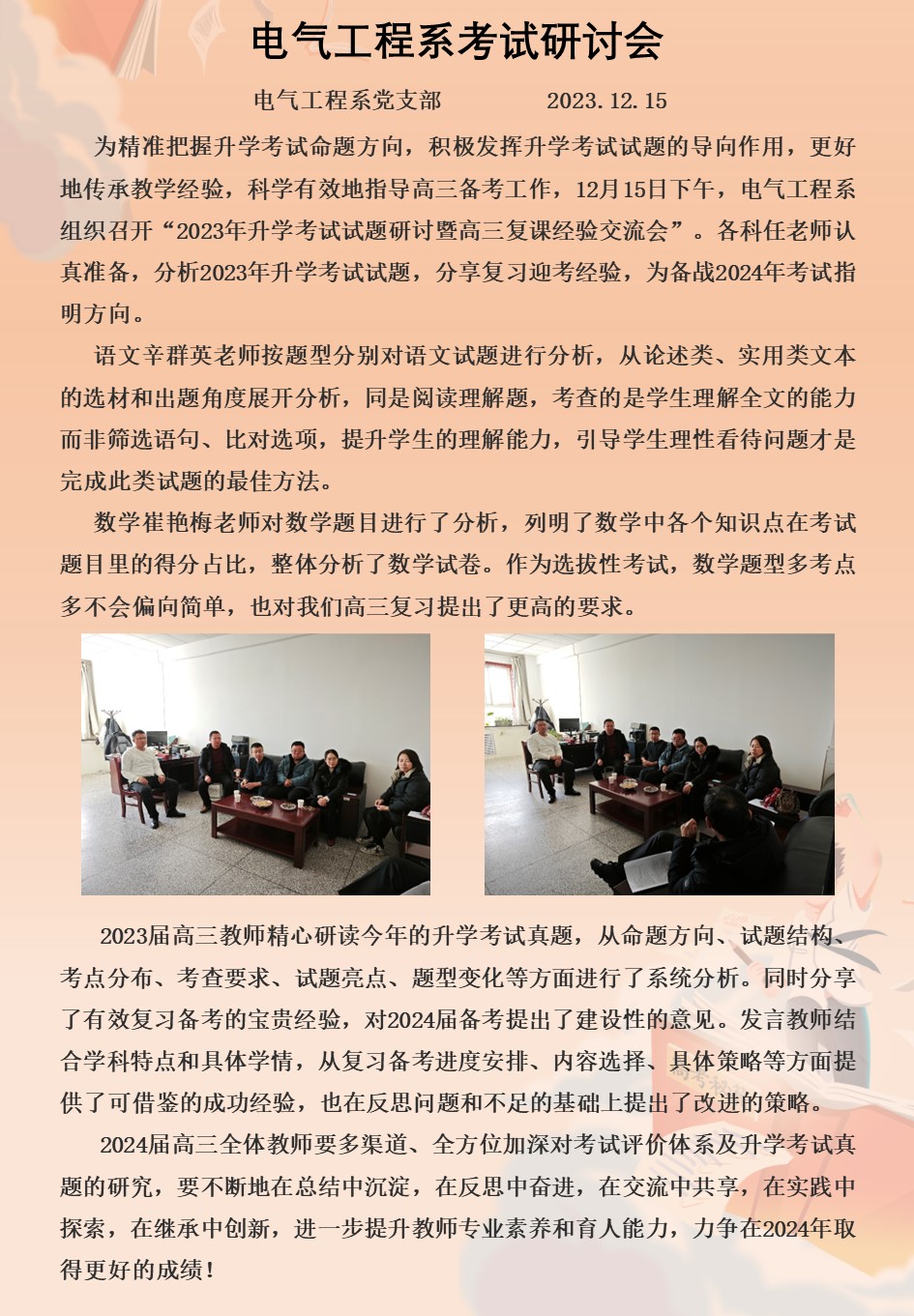 电气工程系考试研讨会

电气工程系党支部 2023.12.15

为精准把握升学考试命题方向，积极发挥升学考试试题的导向作用，更好地传承教学经验，科学有效地指导高三备考工作，12月15日下午，电气工程系组织召开“2023年升学考试试题研讨暨高三复课经验交流会”。各科任老师认真准备，分析2023年升学考试试题，分享复习迎考经验，为备战2024年考试指明方向。

语文辛群英老师按题型分别对语文试题进行分析，从论述类、实用类文本的选材和出题角度展开分析，同是阅读理解题，考查的是学生理解全文的能力而非筛选语句、比对选项，提升学生的理解能力，引导学生理性看待问题才是完成此类试题的最佳方法。

数学崔艳梅老师对数学题目进行了分析，列明了数学中各个知识点在考试题目里的得分占比，整体分析了数学试卷。作为选拔性考试，数学题型多考点多不会偏向简单，也对我们高三复习提出了更高的要求。

2023届高三教师精心研读今年的升学考试真题，从命题方向、试题结构、考点分布、考查要求、试题亮点、题型变化等方面进行了系统分析。同时分享了有效复习备考的宝贵经验，对2024届备考提出了建设性的意见。发言教师结合学科特点和具体学情，从复习备考进度安排、内容选择、具体策略等方面提供了可借鉴的成功经验，也在反思问题和不足的基础上提出了改进的策略。

2024届高三全体教师要多渠道、全方位加深对考试评价体系及升学考试真题的研究，要不断地在总结中沉淀，在反思中奋进，在交流中共享，在实践中探索，在继承中创新，进一步提升教师专业素养和育人能力，力争在2024年取得更好的成绩！